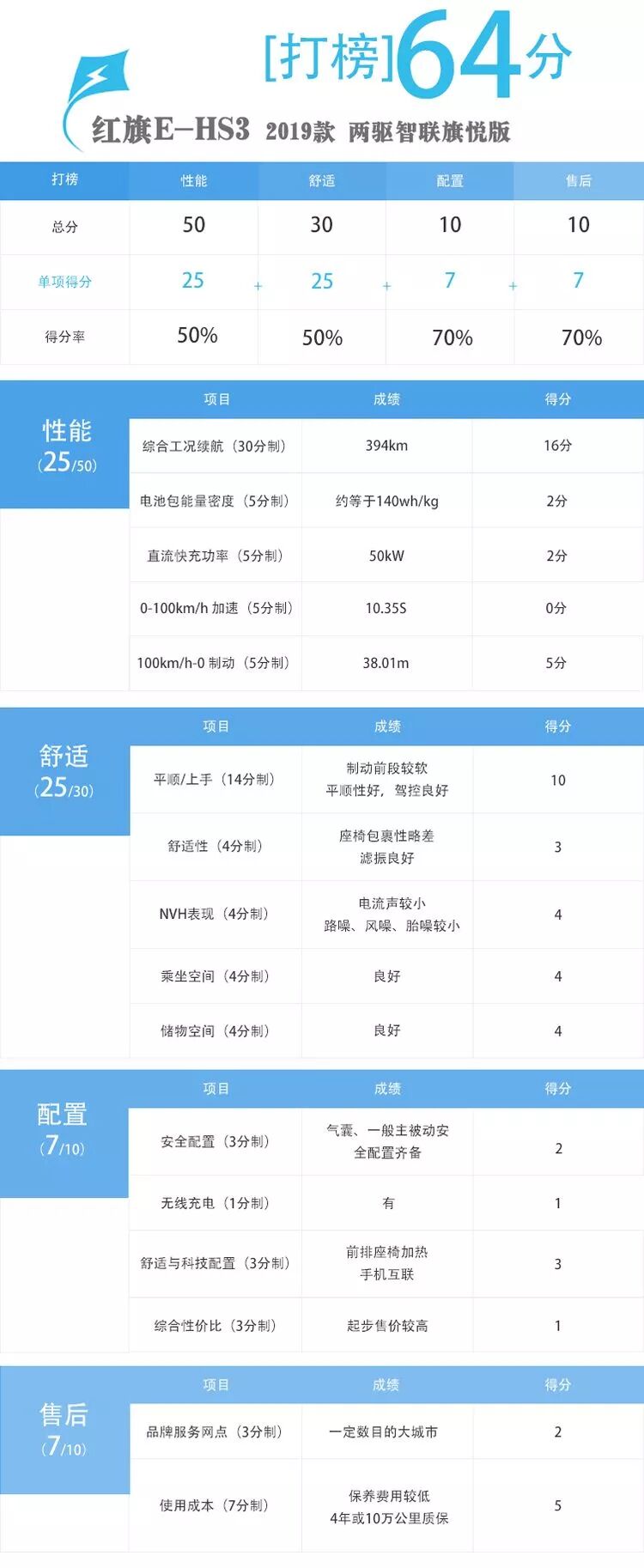 [打榜]64分

红旗E-HS3 2019款 两驱智联旗悦版

| 打榜 | 性能 | 舒适 | 配置 | 售后 |
|---|---|---|---|---|
| 总分 | 50 | 30 | 10 | 10 |
| 单项得分 | 25 + | 25 + | 7 + | 7 |
| 得分率 | 50% | 50% | 70% | 70% |

性能
(25/50)

| 项目 | 成绩 | 得分 |
|---|---|---|
| 综合工况续航（30分制） | 394km | 16分 |
| 电池包能量密度（5分制） | 约等于140wh/kg | 2分 |
| 直流快充功率（5分制） | 50kW | 2分 |
| 0-100km/h 加速（5分制） | 10.35S | 0分 |
| 100km/h-0 制动（5分制） | 38.01m | 5分 |

舒适
(25/30)

| 项目 | 成绩 | 得分 |
|---|---|---|
| 平顺/上手（14分制） | 制动前段较软 平顺性好，驾控良好 | 10 |
| 舒适性（4分制） | 座椅包裹性略差 滤振良好 | 3 |
| NVH表现（4分制） | 电流声较小 路噪、风噪、胎噪较小 | 4 |
| 乘坐空间（4分制） | 良好 | 4 |
| 储物空间（4分制） | 良好 | 4 |

配置
(7/10)

| 项目 | 成绩 | 得分 |
|---|---|---|
| 安全配置（3分制） | 气囊、一般主被动安全配置齐备 | 2 |
| 无线充电（1分制） | 有 | 1 |
| 舒适与科技配置（3分制） | 前排座椅加热 手机互联 | 3 |
| 综合性价比（3分制） | 起步售价较高 | 1 |

售后
(7/10)

| 项目 | 成绩 | 得分 |
|---|---|---|
| 品牌服务网点（3分制） | 一定数目的大城市 | 2 |
| 使用成本（7分制） | 保养费用较低 4年或10万公里质保 | 5 |